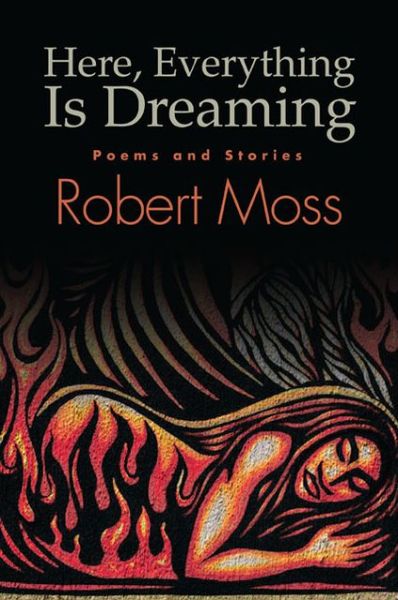 Here, Everything Is Dreaming

Poems and Stories

Robert Moss